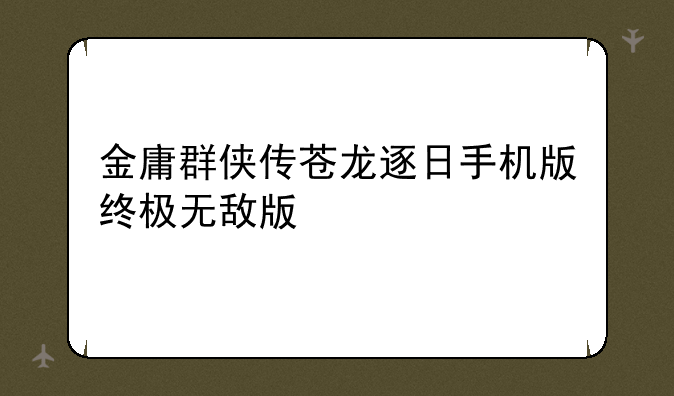 金庸群侠传苍龙逐日手机版终极无敌版